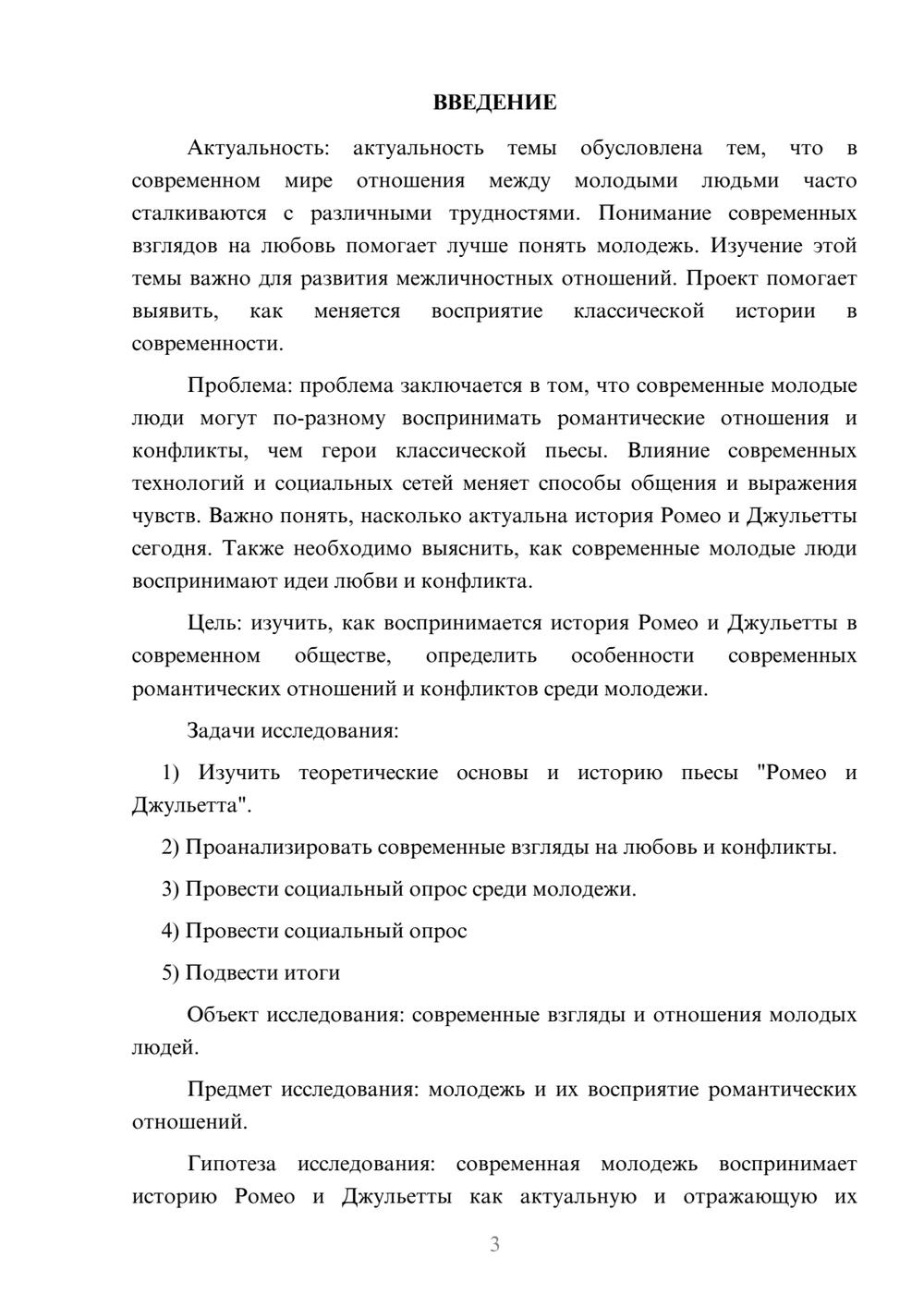 ВВЕДЕНИЕ

Актуальность: актуальность темы обусловлена тем, что в современном мире отношения между молодыми людьми часто сталкиваются с различными трудностями. Понимание современных взглядов на любовь помогает лучше понять молодежь. Изучение этой темы важно для развития межличностных отношений. Проект помогает выявить, как меняется восприятие классической истории в современности.

Проблема: проблема заключается в том, что современные молодые люди могут по-разному воспринимать романтические отношения и конфликты, чем герои классической пьесы. Влияние современных технологий и социальных сетей меняет способы общения и выражения чувств. Важно понять, насколько актуальна история Ромео и Джульетты сегодня. Также необходимо выяснить, как современные молодые люди воспринимают идеи любви и конфликта.

Цель: изучить, как воспринимается история Ромео и Джульетты в современном обществе, определить особенности современных романтических отношений и конфликтов среди молодежи.

Задачи исследования:

1) Изучить теоретические основы и историю пьесы "Ромео и Джульетта".

2) Проанализировать современные взгляды на любовь и конфликты.

3) Провести социальный опрос среди молодежи.

4) Провести социальный опрос

5) Подвести итоги

Объект исследования: современные взгляды и отношения молодых людей.

Предмет исследования: молодежь и их восприятие романтических отношений.

Гипотеза исследования: современная молодежь воспринимает историю Ромео и Джульетты как актуальную и отражающую их

3